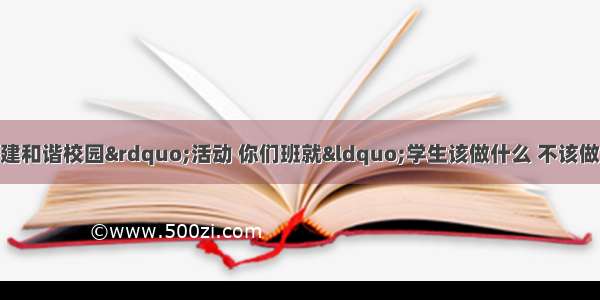 建和谐校园&rdquo;活动 你们班就&ldquo;学生该做什么 不该做

©www.500zi.com